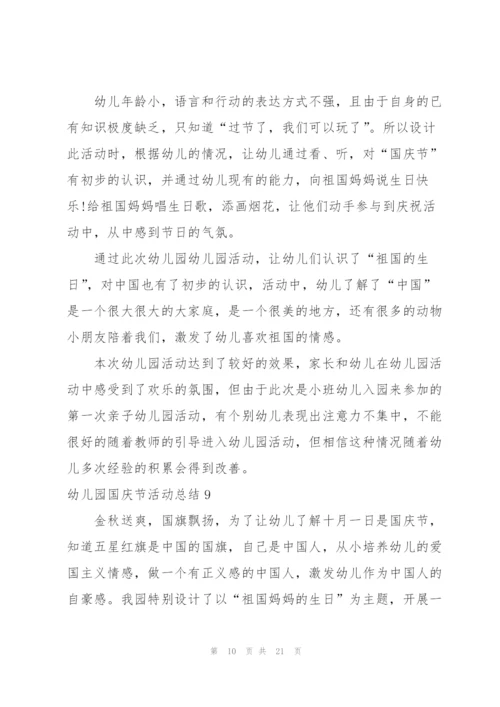 幼儿年龄小，语言和行动的表达方式不强，且由于自身的已有知识极度缺乏，只知道“过节了，我们可以玩了”。所以设计此活动时，根据幼儿的情况，让幼儿通过看、听，对“国庆节”有初步的认识，并通过幼儿现有的能力，向祖国妈妈说生日快乐!给祖国妈妈唱生日歌，添画烟花，让他们动手参与到庆祝活动中，从中感到节日的气氛。

通过此次幼儿园幼儿园活动，让幼儿们认识了“祖国的生日”，对中国也有了初步的认识，活动中，幼儿了解了“中国”是一个很大很大的大家庭，是一个很美的地方，还有很多的动物小朋友陪着我们，激发了幼儿喜欢祖国的情感。

本次幼儿园活动达到了较好的效果，家长和幼儿在幼儿园活动中感受到了欢乐的氛围，但由于此次是小班幼儿入园来参加的第一次亲子幼儿园活动，有个别幼儿表现出注意力不集中，不能很好的随着教师的引导进入幼儿园活动，但相信这种情况随着幼儿多次经验的积累会得到改善。

幼儿园国庆节活动总结 9

金秋送爽，国旗飘扬，为了让幼儿了解十月一日是国庆节，知道五星红旗是中国的国旗，自己是中国人，从小培养幼儿的爱国主义情感，做一个有正义感的中国人，激发幼儿作为中国人的自豪感。我园特别设计了以“祖国妈妈的生日”为主题，开展一

第 10 页 共 21 页